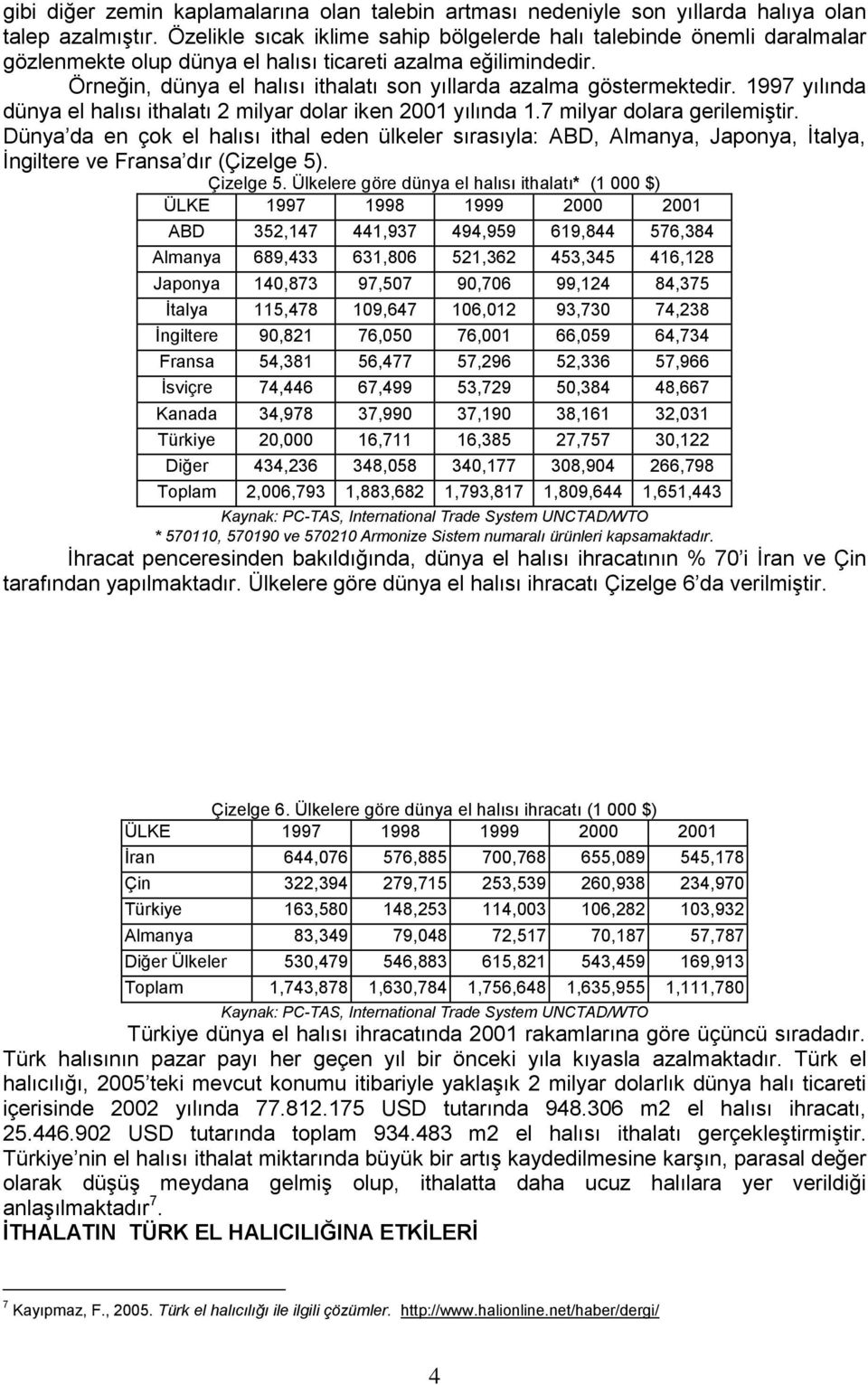 gibi diğer zemin kaplamalarına olan talebin artması nedeniyle son yıllarda halıya olan talep azalmıştır. Özelikle sıcak iklime sahip bölgelerde halı talebinde önemli daralmalar gözlenmekte olup dünya el halısı ticareti azalma eğilimindedir.

Örneğin, dünya el halısı ithalatı son yıllarda azalma göstermektedir. 1997 yılında dünya el halısı ithalatı 2 milyar dolar iken 2001 yılında 1.7 milyar dolara gerilemiştir. Dünya'da en çok el halısı ithal eden ülkeler sırasıyla: ABD, Almanya, Japonya, İtalya, İngiltere ve Fransa'dır (Çizelge 5).

Çizelge 5. Ülkelere göre dünya el halısı ithalatı* (1 000 $)

| ÜLKE | 1997 | 1998 | 1999 | 2000 | 2001 |
|---|---|---|---|---|---|
| ABD | 352,147 | 441,937 | 494,959 | 619,844 | 576,384 |
| Almanya | 689,433 | 631,806 | 521,362 | 453,345 | 416,128 |
| Japonya | 140,873 | 97,507 | 90,706 | 99,124 | 84,375 |
| İtalya | 115,478 | 109,647 | 106,012 | 93,730 | 74,238 |
| İngiltere | 90,821 | 76,050 | 76,001 | 66,059 | 64,734 |
| Fransa | 54,381 | 56,477 | 57,296 | 52,336 | 57,966 |
| İsviçre | 74,446 | 67,499 | 53,729 | 50,384 | 48,667 |
| Kanada | 34,978 | 37,990 | 37,190 | 38,161 | 32,031 |
| Türkiye | 20,000 | 16,711 | 16,385 | 27,757 | 30,122 |
| Diğer | 434,236 | 348,058 | 340,177 | 308,904 | 266,798 |
| Toplam | 2,006,793 | 1,883,682 | 1,793,817 | 1,809,644 | 1,651,443 |

Kaynak: PC-TAS, International Trade System UNCTAD/WTO
* 570110, 570190 ve 570210 Armonize Sistem numaralı ürünleri kapsamaktadır.

İhracat penceresinden bakıldığında, dünya el halısı ihracatının % 70'i İran ve Çin tarafından yapılmaktadır. Ülkelere göre dünya el halısı ihracatı Çizelge 6'da verilmiştir.

Çizelge 6. Ülkelere göre dünya el halısı ihracatı (1 000 $)

| ÜLKE | 1997 | 1998 | 1999 | 2000 | 2001 |
|---|---|---|---|---|---|
| İran | 644,076 | 576,885 | 700,768 | 655,089 | 545,178 |
| Çin | 322,394 | 279,715 | 253,539 | 260,938 | 234,970 |
| Türkiye | 163,580 | 148,253 | 114,003 | 106,282 | 103,932 |
| Almanya | 83,349 | 79,048 | 72,517 | 70,187 | 57,787 |
| Diğer Ülkeler | 530,479 | 546,883 | 615,821 | 543,459 | 169,913 |
| Toplam | 1,743,878 | 1,630,784 | 1,756,648 | 1,635,955 | 1,111,780 |

Kaynak: PC-TAS, International Trade System UNCTAD/WTO

Türkiye dünya el halısı ihracatında 2001 rakamlarına göre üçüncü sıradadır. Türk halısının pazar payı her geçen yıl bir önceki yıla kıyasla azalmaktadır. Türk el halıcılığı, 2005'teki mevcut konumu itibariyle yaklaşık 2 milyar dolarlık dünya halı ticareti içerisinde 2002 yılında 77.812.175 USD tutarında 948.306 m2 el halısı ihracatı, 25.446.902 USD tutarında toplam 934.483 m2 el halısı ithalatı gerçekleştirmiştir. Türkiye'nin el halısı ithalat miktarında büyük bir artış kaydedilmesine karşın, parasal değer olarak düşüş meydana gelmiş olup, ithalatta daha ucuz halılara yer verildiği anlaşılmaktadır$^7$.

İTHALATIN TÜRK EL HALICILIĞINA ETKİLERİ

$^7$ Kayıpmaz, F., 2005. Türk el halıcılığı ile ilgili çözümler. http://www.halionline.net/haber/dergi/

4